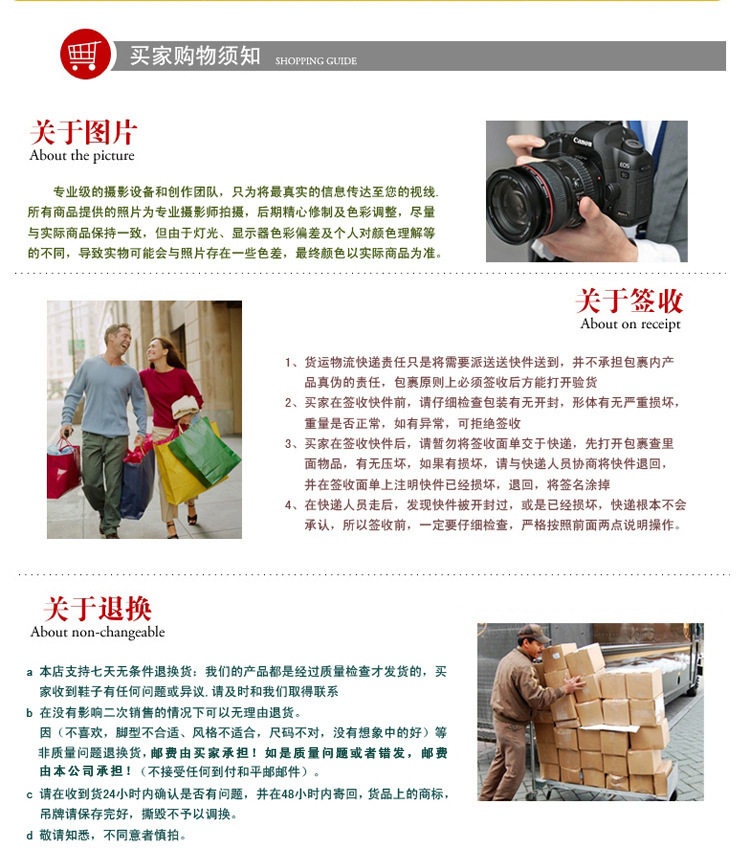 买家购物须知 SHOPPING GUIDE

关于图片
About the picture

专业级的摄影设备和创作团队，只为将最真实的信息传达至您的视线. 所有商品提供的照片为专业摄影师拍摄，后期精心修制及色彩调整，尽量与实际商品保持一致，但由于灯光、显示器色彩偏差及个人对颜色理解等的不同，导致实物可能会与照片存在一些色差，最终颜色以实际商品为准。

Canon EOS

关于签收
About on receipt

1、货运物流快递责任只是将需要派送送快件送到，并不承担包裹内产品真伪的责任，包裹原则上必须签收后方能打开验货
2、买家在签收快件前，请仔细检查包装有无开封，形体有无严重损坏，重量是否正常，如有异常，可拒绝签收
3、买家在签收快件后，请暂勿将签收面单交于快递，先打开包裹查里面物品，有无压坏，如果有损坏，请与快递人员协商将快件退回，并在签收面单上注明快件已经损坏，退回，将签名涂掉
4、在快递人员走后，发现快件被开封过，或是已经损坏，快递根本不会承认，所以签收前，一定要仔细检查，严格按照前面两点说明操作。

关于退换
About non-changeable

a 本店支持七天无条件退换货：我们的产品都是经过质量检查才发货的，买家收到鞋子有任何问题或异议. 请及时和我们取得联系
b 在没有影响二次销售的情况下可以无理由退货。
因（不喜欢，脚型不合适、风格不适合，尺码不对，没有想象中的好）等非质量问题退换货，邮费由买家承担！如是质量问题或者错发，邮费由本公司承担！（不接受任何到付和平邮邮件）。
c 请在收到货24小时内确认是否有问题，并在48小时内寄回，货品上的商标，吊牌请保存完好，撕毁不予以调换。
d 敬请知悉，不同意者慎拍。